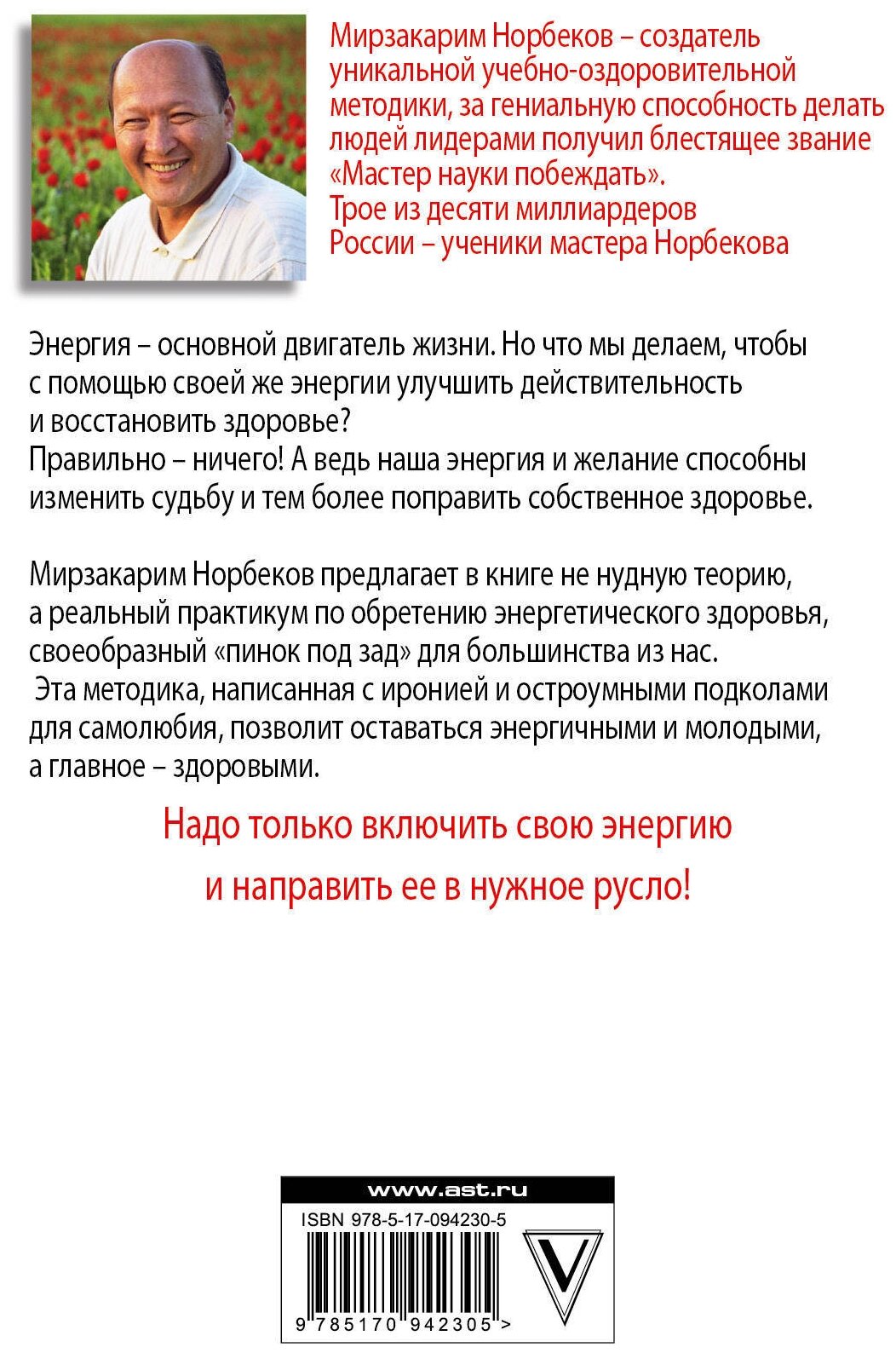 Мирзакарим Норбеков – создатель уникальной учебно-оздоровительной методики, за гениальную способность делать людей лидерами получил блестящее звание «Мастер науки побеждать». Трое из десяти миллиардеров России – ученики мастера Норбекова

Энергия – основной двигатель жизни. Но что мы делаем, чтобы с помощью своей же энергии улучшить действительность и восстановить здоровье?
Правильно – ничего! А ведь наша энергия и желание способны изменить судьбу и тем более поправить собственное здоровье.

Мирзакарим Норбеков предлагает в книге не нудную теорию, а реальный практикум по обретению энергетического здоровья, своеобразный «пинок под зад» для большинства из нас.
Эта методика, написанная с иронией и остроумными подколами для самолюбия, позволит оставаться энергичными и молодыми, а главное – здоровыми.

Надо только включить свою энергию и направить ее в нужное русло!

www.ast.ru
ISBN 978-5-17-094230-5
V
9 785170 942305 >